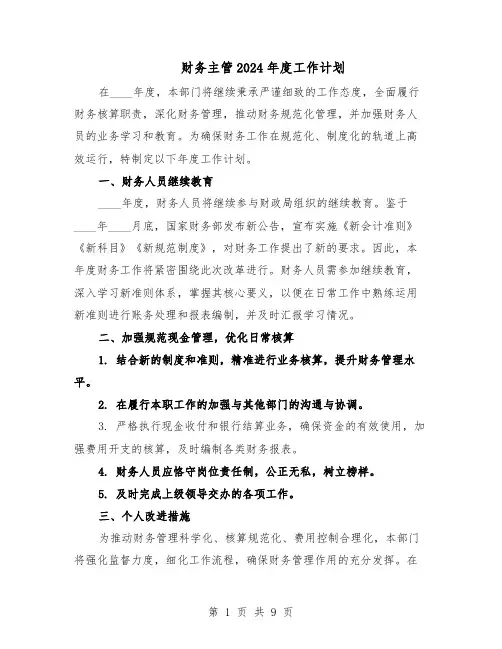 财务主管2024年度工作计划

在____年度，本部门将继续秉承严谨细致的工作态度，全面履行财务核算职责，深化财务管理，推动财务规范化管理，并加强财务人员的业务学习和教育。为确保财务工作在规范化、制度化的轨道上高效运行，特制定以下年度工作计划。

一、财务人员继续教育

____年度，财务人员将继续参与财政局组织的继续教育。鉴于____年____月底，国家财务部发布新公告，宣布实施《新会计准则》《新科目》《新规范制度》，对财务工作提出了新的要求。因此，本年度财务工作将紧密围绕此次改革进行。财务人员需参加继续教育，深入学习新准则体系，掌握其核心要义，以便在日常工作中熟练运用新准则进行账务处理和报表编制，并及时汇报学习情况。

二、加强规范现金管理，优化日常核算

1. 结合新的制度和准则，精准进行业务核算，提升财务管理水平。

2. 在履行本职工作的加强与其他部门的沟通与协调。

3. 严格执行现金收付和银行结算业务，确保资金的有效使用，加强费用开支的核算，及时编制各类财务报表。

4. 财务人员应恪守岗位责任制，公正无私，树立榜样。

5. 及时完成上级领导交办的各项工作。

三、个人改进措施

为推动财务管理科学化、核算规范化、费用控制合理化，本部门将强化监督力度，细化工作流程，确保财务管理作用的充分发挥。在

第 1 页 共 9 页